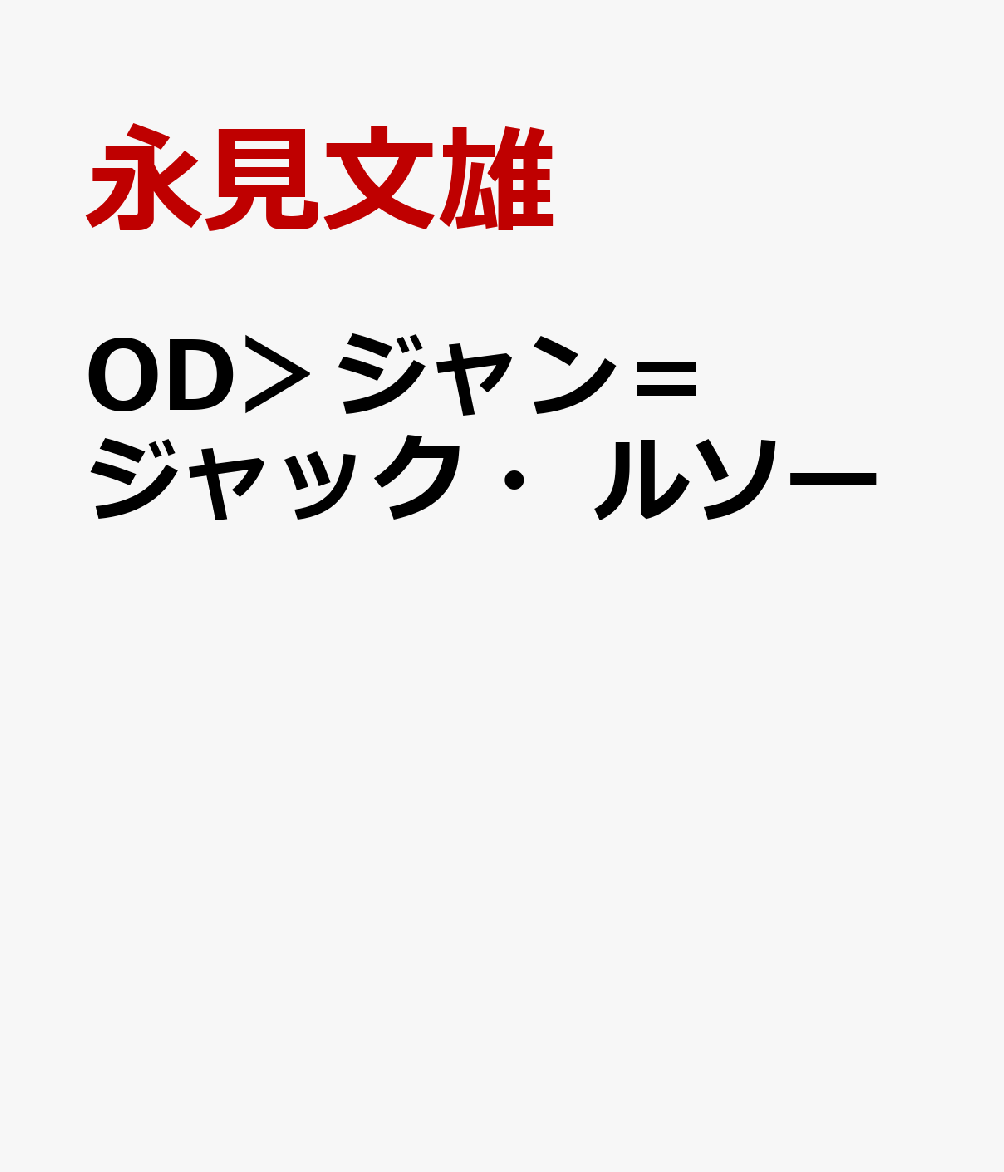 永見文雄

OD＞ジャン＝ジャック・ルソー